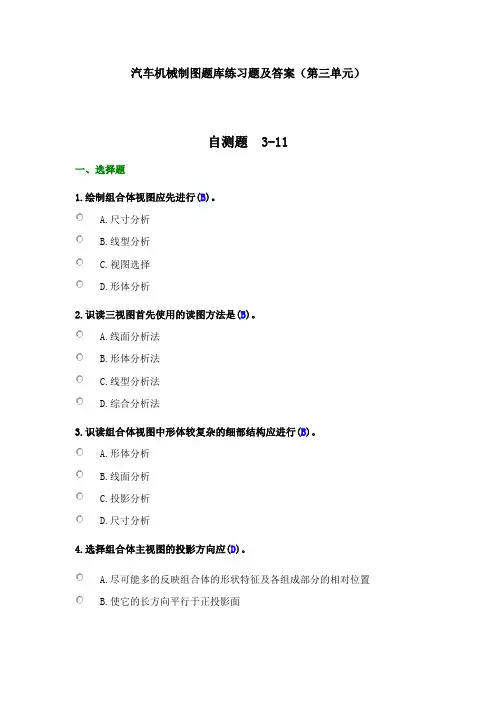 汽车机械制图题库练习题及答案（第三单元）

自测题 3-11

一、选择题

1.绘制组合体视图应先进行(B)。

A.尺寸分析

B.线型分析

C.视图选择

D.形体分析

2.识读三视图首先使用的读图方法是(B)。

A.线面分析法

B.形体分析法

C.线型分析法

D.综合分析法

3.识读组合体视图中形体较复杂的细部结构应进行(B)。

A.形体分析

B.线面分析

C.投影分析

D.尺寸分析

4.选择组合体主视图的投影方向应(D)。

A.尽可能多的反映组合体的形状特征及各组成部分的相对位置

B.使它的长方向平行于正投影面